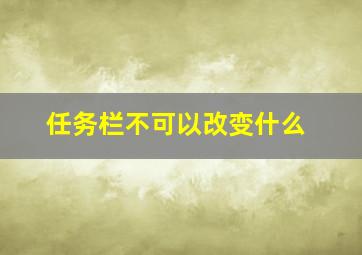 任务栏不可以改变什么